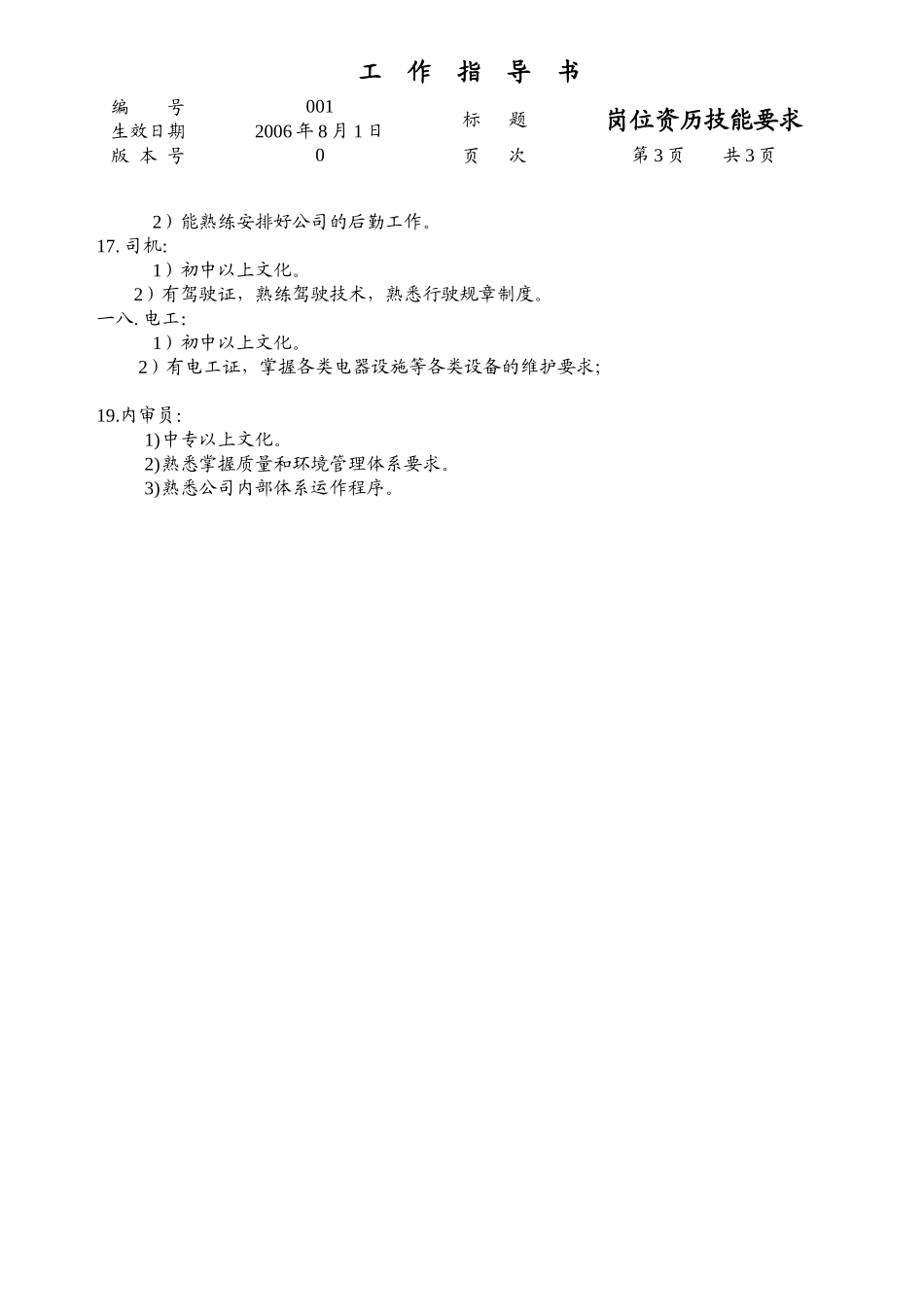 工 作 指 导 书

| 编 号 | 001 | 标 题 | 岗位资历技能要求 |
|---|---|---|---|
| 生效日期 | 2006 年 8 月 1 日 | | |
| 版 本 号 | 0 | 页 次 | 第 3 页 共 3 页 |

2）能熟练安排好公司的后勤工作。

17. 司机:

1）初中以上文化。

2）有驾驶证，熟练驾驶技术，熟悉行驶规章制度。

一八. 电工:

1）初中以上文化。

2）有电工证，掌握各类电器设施等各类设备的维护要求;

19.内审员:

1)中专以上文化。

2)熟悉掌握质量和环境管理体系要求。

3)熟悉公司内部体系运作程序。